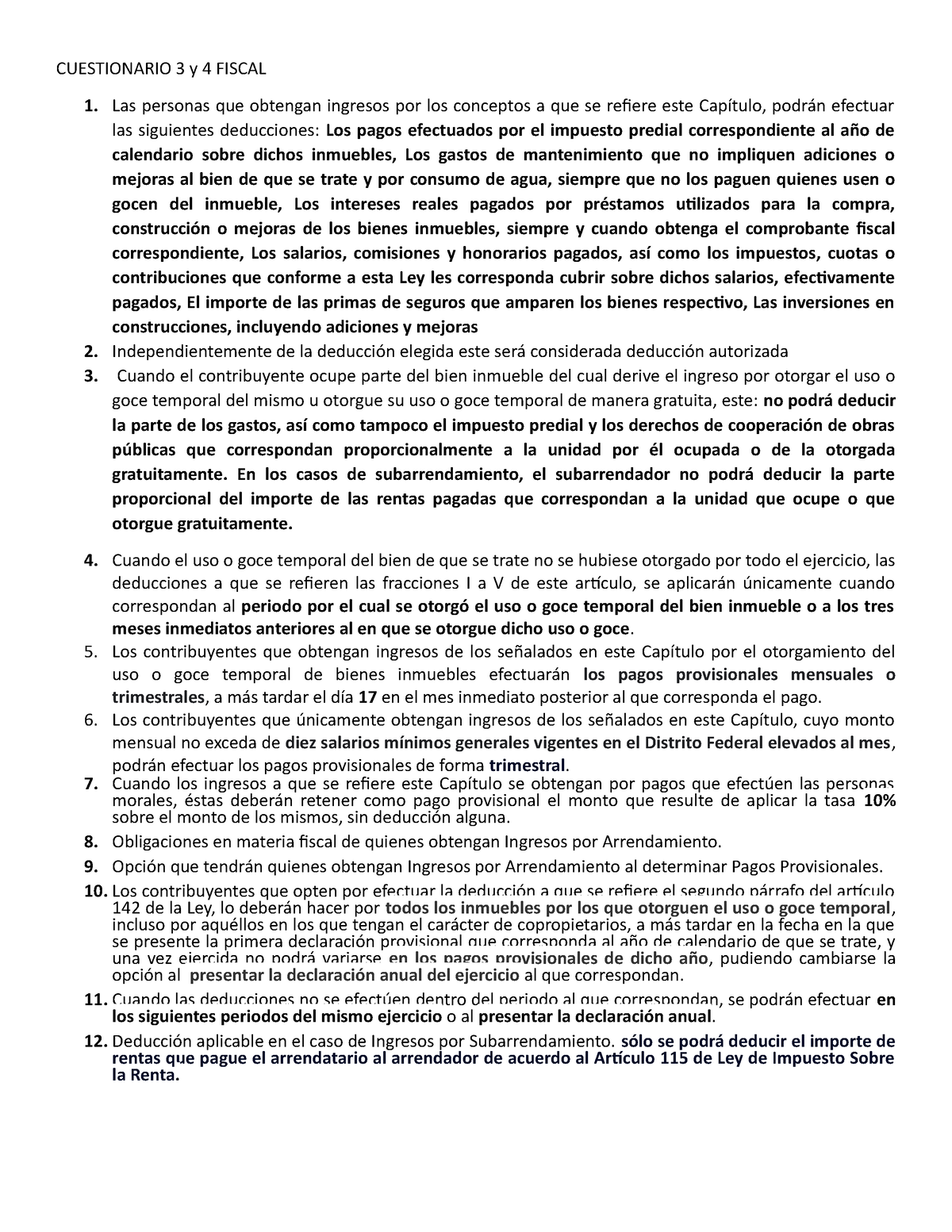 CUESTIONARIO 3 y 4 FISCAL

1. Las personas que obtengan ingresos por los conceptos a que se refiere este Capítulo, podrán efectuar las siguientes deducciones: Los pagos efectuados por el impuesto predial correspondiente al año de calendario sobre dichos inmuebles, Los gastos de mantenimiento que no impliquen adiciones o mejoras al bien de que se trate y por consumo de agua, siempre que no los paguen quienes usen o gocen del inmueble, Los intereses reales pagados por préstamos utilizados para la compra, construcción o mejoras de los bienes inmuebles, siempre y cuando obtenga el comprobante fiscal correspondiente, Los salarios, comisiones y honorarios pagados, así como los impuestos, cuotas o contribuciones que conforme a esta Ley les corresponda cubrir sobre dichos salarios, efectivamente pagados, El importe de las primas de seguros que amparen los bienes respectivo, Las inversiones en construcciones, incluyendo adiciones y mejoras
2. Independientemente de la deducción elegida este será considerada deducción autorizada
3. Cuando el contribuyente ocupe parte del bien inmueble del cual derive el ingreso por otorgar el uso o goce temporal del mismo u otorgue su uso o goce temporal de manera gratuita, este: no podrá deducir la parte de los gastos, así como tampoco el impuesto predial y los derechos de cooperación de obras públicas que correspondan proporcionalmente a la unidad por él ocupada o de la otorgada gratuitamente. En los casos de subarrendamiento, el subarrendador no podrá deducir la parte proporcional del importe de las rentas pagadas que correspondan a la unidad que ocupe o que otorgue gratuitamente.

4. Cuando el uso o goce temporal del bien de que se trate no se hubiese otorgado por todo el ejercicio, las deducciones a que se refieren las fracciones I a V de este artículo, se aplicarán únicamente cuando correspondan al periodo por el cual se otorgó el uso o goce temporal del bien inmueble o a los tres meses inmediatos anteriores al en que se otorgue dicho uso o goce.
5. Los contribuyentes que obtengan ingresos de los señalados en este Capítulo por el otorgamiento del uso o goce temporal de bienes inmuebles efectuarán los pagos provisionales mensuales o trimestrales, a más tardar el día 17 en el mes inmediato posterior al que corresponda el pago.
6. Los contribuyentes que únicamente obtengan ingresos de los señalados en este Capítulo, cuyo monto mensual no exceda de diez salarios mínimos generales vigentes en el Distrito Federal elevados al mes, podrán efectuar los pagos provisionales de forma trimestral.
7. Cuando los ingresos a que se refiere este Capítulo se obtengan por pagos que efectúen las personas morales, éstas deberán retener como pago provisional el monto que resulte de aplicar la tasa 10% sobre el monto de los mismos, sin deducción alguna.
8. Obligaciones en materia fiscal de quienes obtengan Ingresos por Arrendamiento.
9. Opción que tendrán quienes obtengan Ingresos por Arrendamiento al determinar Pagos Provisionales.
10. Los contribuyentes que opten por efectuar la deducción a que se refiere el segundo párrafo del artículo 142 de la Ley, lo deberán hacer por todos los inmuebles por los que otorguen el uso o goce temporal, incluso por aquéllos en los que tengan el carácter de copropietarios, a más tardar en la fecha en la que se presente la primera declaración provisional que corresponda al año de calendario de que se trate, y una vez ejercida no podrá variarse en los pagos provisionales de dicho año, pudiendo cambiarse la opción al presentar la declaración anual del ejercicio al que correspondan.
11. Cuando las deducciones no se efectúen dentro del periodo al que correspondan, se podrán efectuar en los siguientes periodos del mismo ejercicio o al presentar la declaración anual.
12. Deducción aplicable en el caso de Ingresos por Subarrendamiento. sólo se podrá deducir el importe de rentas que pague el arrendatario al arrendador de acuerdo al Artículo 115 de Ley de Impuesto Sobre la Renta.